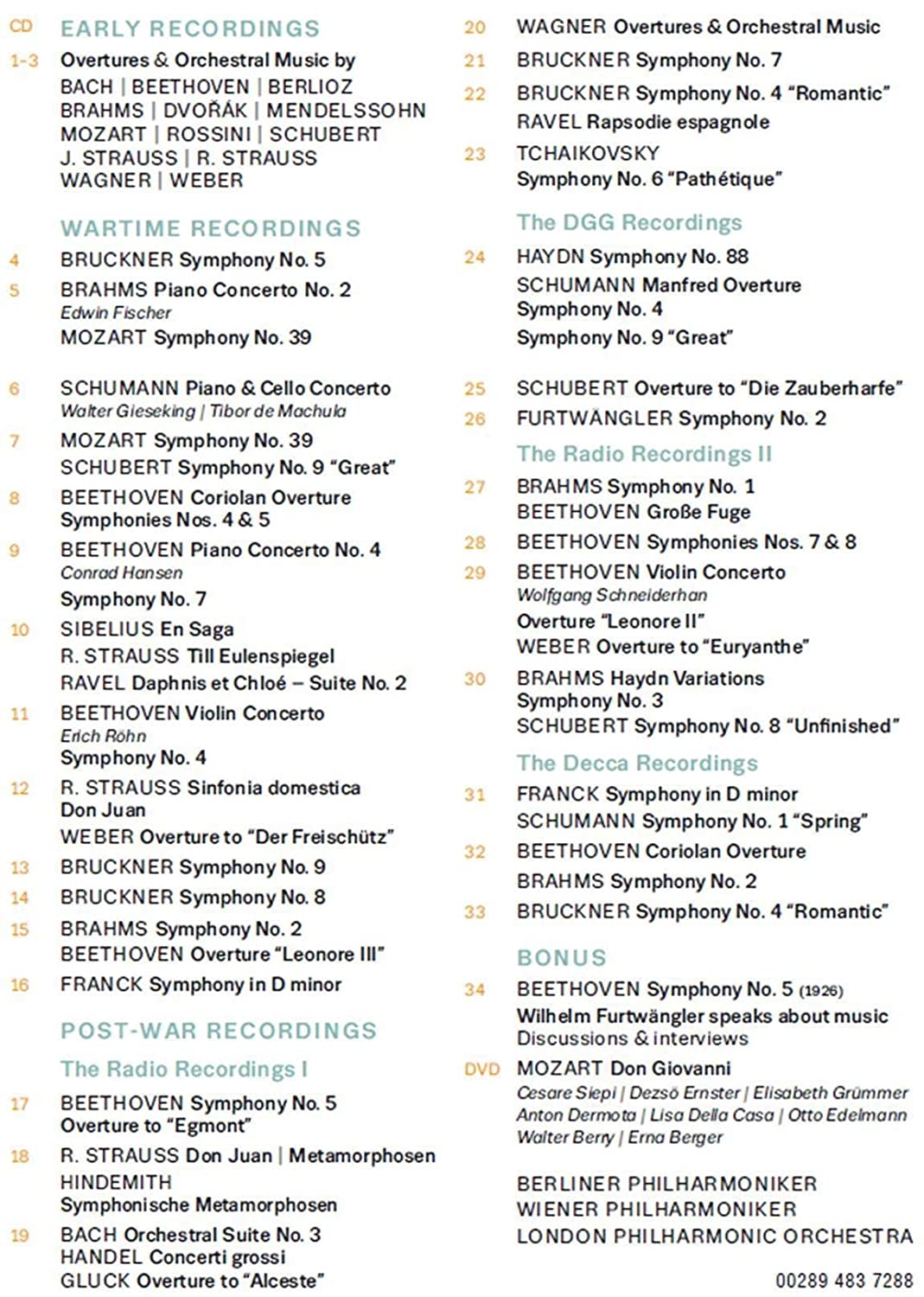 CD EARLY RECORDINGS

1-3 Overtures & Orchestral Music by BACH | BEETHOVEN | BERLIOZ BRAHMS | DVOŘÁK | MENDELSSOHN MOZART | ROSSINI | SCHUBERT J. STRAUSS | R. STRAUSS WAGNER | WEBER

WARTIME RECORDINGS

4 BRUCKNER Symphony No. 5

5 BRAHMS Piano Concerto No. 2
Edwin Fischer
MOZART Symphony No. 39

6 SCHUMANN Piano & Cello Concerto
Walter Gieseking | Tibor de Machula

7 MOZART Symphony No. 39
SCHUBERT Symphony No. 9 "Great"

8 BEETHOVEN Coriolan Overture
Symphonies Nos. 4 & 5

9 BEETHOVEN Piano Concerto No. 4
Conrad Hansen
Symphony No. 7

10 SIBELIUS En Saga
R. STRAUSS Till Eulenspiegel
RAVEL Daphnis et Chloé – Suite No. 2

11 BEETHOVEN Violin Concerto
Erich Röhn
Symphony No. 4

12 R. STRAUSS Sinfonia domestica
Don Juan
WEBER Overture to "Der Freischütz"

13 BRUCKNER Symphony No. 9

14 BRUCKNER Symphony No. 8

15 BRAHMS Symphony No. 2
BEETHOVEN Overture "Leonore III"

16 FRANCK Symphony in D minor

POST-WAR RECORDINGS

The Radio Recordings I

17 BEETHOVEN Symphony No. 5
Overture to "Egmont"

18 R. STRAUSS Don Juan | Metamorphosen
HINDEMITH
Symphonische Metamorphosen

19 BACH Orchestral Suite No. 3
HANDEL Concerti grossi
GLUCK Overture to "Alceste"

20 WAGNER Overtures & Orchestral Music

21 BRUCKNER Symphony No. 7

22 BRUCKNER Symphony No. 4 "Romantic"
RAVEL Rapsodie espagnole

23 TCHAIKOVSKY
Symphony No. 6 "Pathétique"

The DGG Recordings

24 HAYDN Symphony No. 88
SCHUMANN Manfred Overture
Symphony No. 4
Symphony No. 9 "Great"

25 SCHUBERT Overture to "Die Zauberharfe"

26 FURTWÄNGLER Symphony No. 2

The Radio Recordings II

27 BRAHMS Symphony No. 1
BEETHOVEN Große Fuge

28 BEETHOVEN Symphonies Nos. 7 & 8

29 BEETHOVEN Violin Concerto
Wolfgang Schneiderhan
Overture "Leonore II"
WEBER Overture to "Euryanthe"

30 BRAHMS Haydn Variations
Symphony No. 3
SCHUBERT Symphony No. 8 "Unfinished"

The Decca Recordings

31 FRANCK Symphony in D minor
SCHUMANN Symphony No. 1 "Spring"

32 BEETHOVEN Coriolan Overture
BRAHMS Symphony No. 2

33 BRUCKNER Symphony No. 4 "Romantic"

BONUS

34 BEETHOVEN Symphony No. 5 (1926)
Wilhelm Furtwängler speaks about music
Discussions & interviews

DVD MOZART Don Giovanni
Cesare Siepi | Dezsö Ernster | Elisabeth Grümmer
Anton Dermota | Lisa Della Casa | Otto Edelmann
Walter Berry | Erna Berger

BERLINER PHILHARMONIKER
WIENER PHILHARMONIKER
LONDON PHILHARMONIC ORCHESTRA

00289 483 7288